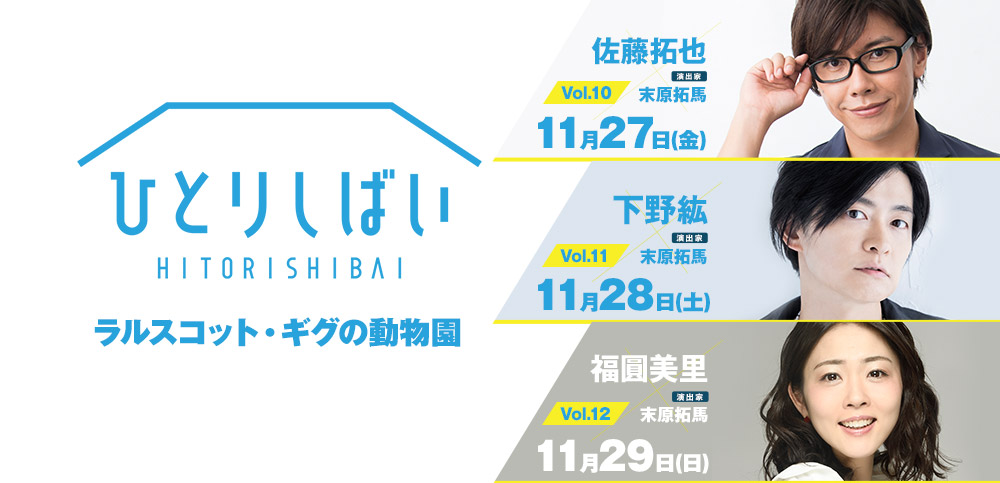 ひとりしばい
HITORISHIBAI
ラルスコット・ギグの動物園

佐藤拓也
Vol.10
演出家
末原拓馬
11月27日(金)

下野紘
Vol.11
演出家
末原拓馬
11月28日(土)

福圓美里
Vol.12
演出家
末原拓馬
11月29日(日)